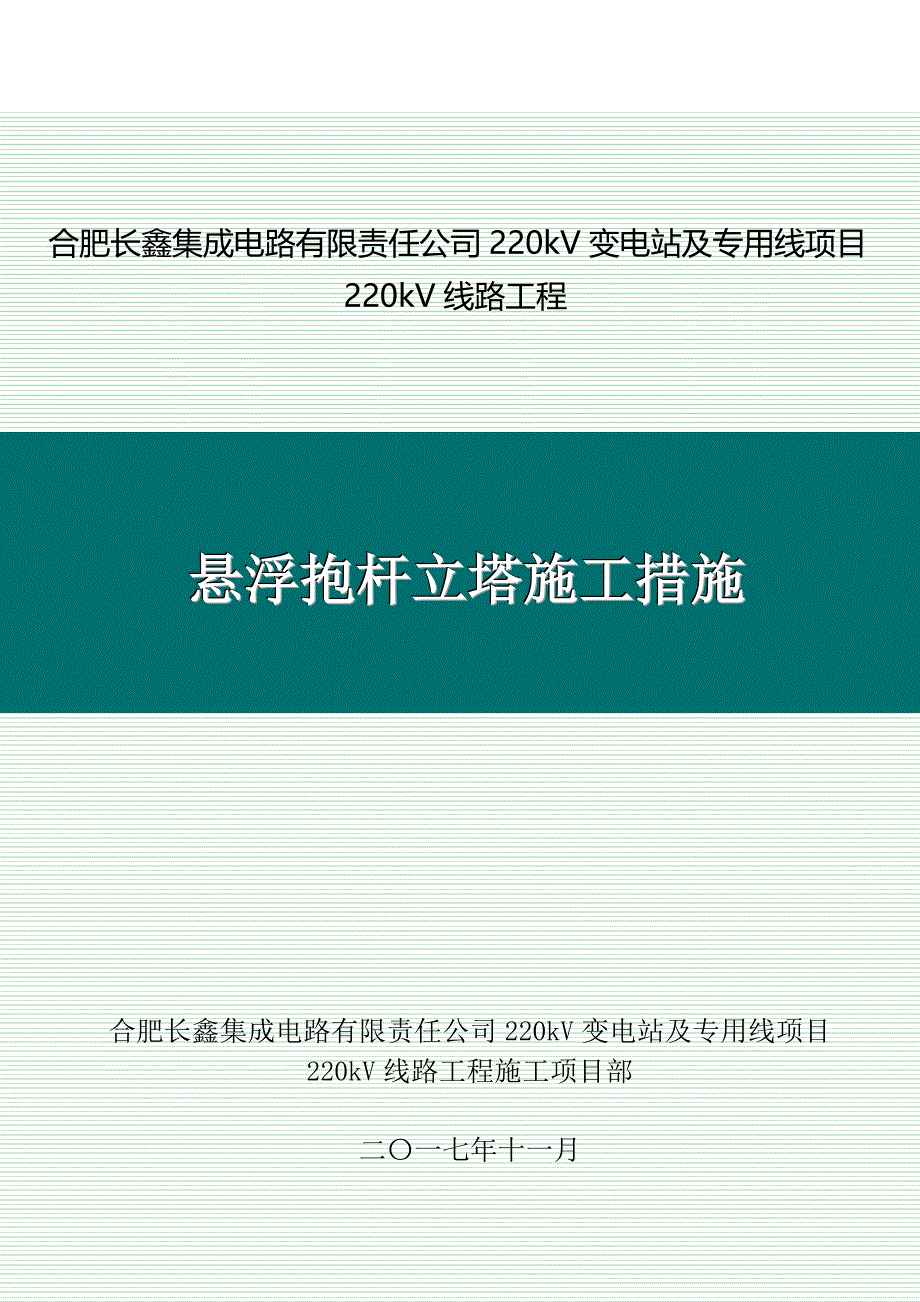 合肥长鑫集成电路有限责任公司 220kV 变电站及专用线项目
220kV 线路工程

悬浮抱杆立塔施工措施

合肥长鑫集成电路有限责任公司 220kV 变电站及专用线项目
220kV 线路工程施工项目部

二〇一七年十一月